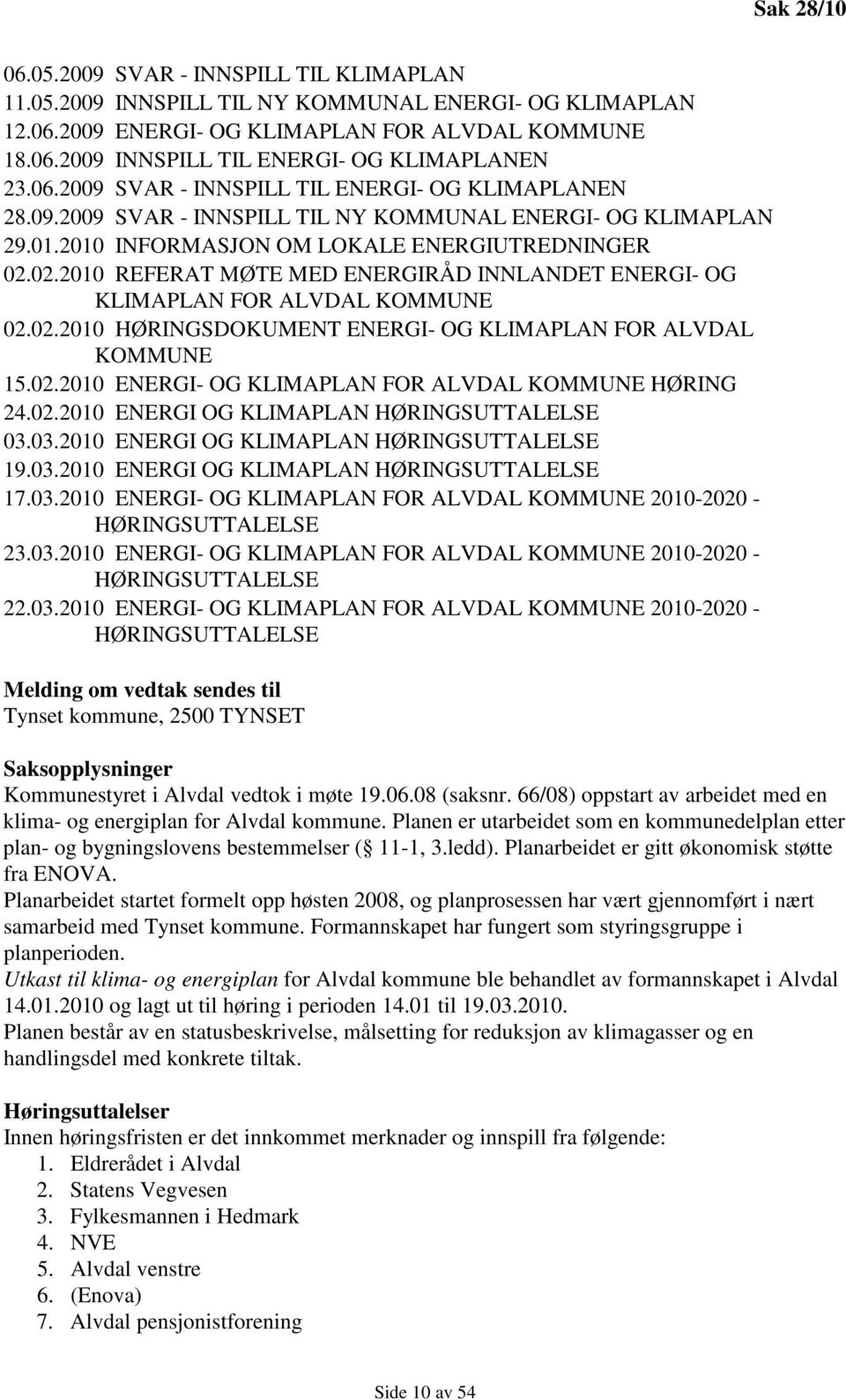 Sak 28/10

06.05.2009 SVAR - INNSPILL TIL KLIMAPLAN
11.05.2009 INNSPILL TIL NY KOMMUNAL ENERGI- OG KLIMAPLAN
12.06.2009 ENERGI- OG KLIMAPLAN FOR ALVDAL KOMMUNE
18.06.2009 INNSPILL TIL ENERGI- OG KLIMAPLANEN
23.06.2009 SVAR - INNSPILL TIL ENERGI- OG KLIMAPLANEN
28.09.2009 SVAR - INNSPILL TIL NY KOMMUNAL ENERGI- OG KLIMAPLAN
29.01.2010 INFORMASJON OM LOKALE ENERGIUTREDNINGER
02.02.2010 REFERAT MØTE MED ENERGIRÅD INNLANDET ENERGI- OG KLIMAPLAN FOR ALVDAL KOMMUNE
02.02.2010 HØRINGSDOKUMENT ENERGI- OG KLIMAPLAN FOR ALVDAL KOMMUNE
15.02.2010 ENERGI- OG KLIMAPLAN FOR ALVDAL KOMMUNE HØRING
24.02.2010 ENERGI OG KLIMAPLAN HØRINGSUTTALELSE
03.03.2010 ENERGI OG KLIMAPLAN HØRINGSUTTALELSE
19.03.2010 ENERGI OG KLIMAPLAN HØRINGSUTTALELSE
17.03.2010 ENERGI- OG KLIMAPLAN FOR ALVDAL KOMMUNE 2010-2020 - HØRINGSUTTALELSE
23.03.2010 ENERGI- OG KLIMAPLAN FOR ALVDAL KOMMUNE 2010-2020 - HØRINGSUTTALELSE
22.03.2010 ENERGI- OG KLIMAPLAN FOR ALVDAL KOMMUNE 2010-2020 - HØRINGSUTTALELSE

Melding om vedtak sendes til
Tynset kommune, 2500 TYNSET

Saksopplysninger
Kommunestyret i Alvdal vedtok i møte 19.06.08 (saksnr. 66/08) oppstart av arbeidet med en klima- og energiplan for Alvdal kommune. Planen er utarbeidet som en kommunedelplan etter plan- og bygningslovens bestemmelser ( 11-1, 3.ledd). Planarbeidet er gitt økonomisk støtte fra ENOVA.
Planarbeidet startet formelt opp høsten 2008, og planprosessen har vært gjennomført i nært samarbeid med Tynset kommune. Formannskapet har fungert som styringsgruppe i planperioden.
Utkast til klima- og energiplan for Alvdal kommune ble behandlet av formannskapet i Alvdal 14.01.2010 og lagt ut til høring i perioden 14.01 til 19.03.2010.
Planen består av en statusbeskrivelse, målsetting for reduksjon av klimagasser og en handlingsdel med konkrete tiltak.

Høringsuttalelser
Innen høringsfristen er det innkommet merknader og innspill fra følgende:
1. Eldrerådet i Alvdal
2. Statens Vegvesen
3. Fylkesmannen i Hedmark
4. NVE
5. Alvdal venstre
6. (Enova)
7. Alvdal pensjonistforening

Side 10 av 54